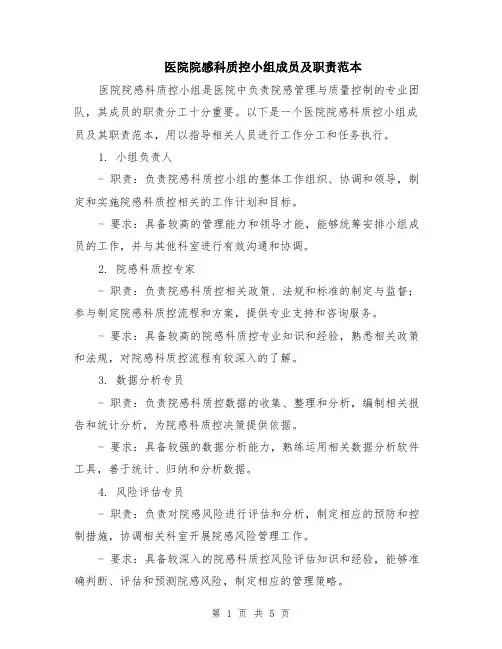 医院院感科质控小组成员及职责范本

医院院感科质控小组是医院中负责院感管理与质量控制的专业团队，其成员的职责分工十分重要。以下是一个医院院感科质控小组成员及其职责范本，用以指导相关人员进行工作分工和任务执行。

1. 小组负责人

- 职责：负责院感科质控小组的整体工作组织、协调和领导，制定和实施院感科质控相关的工作计划和目标。

- 要求：具备较高的管理能力和领导才能，能够统筹安排小组成员的工作，并与其他科室进行有效沟通和协调。

2. 院感科质控专家

- 职责：负责院感科质控相关政策、法规和标准的制定与监督；参与制定院感科质控流程和方案，提供专业支持和咨询服务。

- 要求：具备较高的院感科质控专业知识和经验，熟悉相关政策和法规，对院感科质控流程有较深入的了解。

3. 数据分析专员

- 职责：负责院感科质控数据的收集、整理和分析，编制相关报告和统计分析，为院感科质控决策提供依据。

- 要求：具备较强的数据分析能力，熟练运用相关数据分析软件工具，善于统计、归纳和分析数据。

4. 风险评估专员

- 职责：负责对院感风险进行评估和分析，制定相应的预防和控制措施，协调相关科室开展院感风险管理工作。

- 要求：具备较深入的院感科质控风险评估知识和经验，能够准确判断、评估和预测院感风险，制定相应的管理策略。

第 1 页 共 5 页